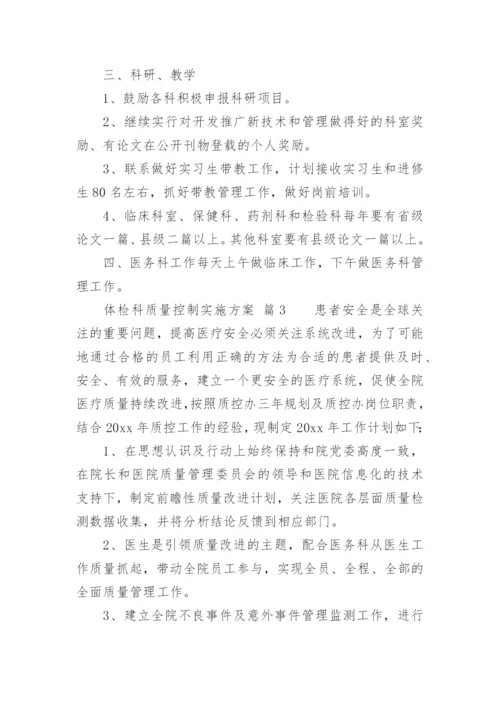 三、科研、教学

1、鼓励各科积极申报科研项目。

2、继续实行对开发推广新技术和管理做得好的科室奖励、有论文在公开刊物登载的个人奖励。

3、联系做好实习生带教工作，计划接收实习生和进修生80名左右，抓好带教管理工作，做好岗前培训。

4、临床科室、保健科、药剂科和检验科每年要有省级论文一篇、县级二篇以上。其他科室要有县级论文一篇以上。

四、医务科工作每天上午做临床工作，下午做医务科管理工作。

体检科质量控制实施方案 篇3 患者安全是全球关注的重要问题，提高医疗安全必须关注系统改进，为了可能地通过合格的员工利用正确的方法为合适的患者提供及时、安全、有效的服务，建立一个更安全的医疗系统，促使全院医疗质量持续改进，按照质控办三年规划及质控办岗位职责，结合20xx年质控工作的经验，现制定20xx年工作计划如下:

1、在思想认识及行动上始终保持和院党委高度一致，在院长和医院质量管理委员会的领导和医院信息化的技术支持下，制定前瞻性质量改进计划，关注医院各层面质量检测数据收集，并将分析结论反馈到相应部门。

2、医生是引领质量改进的主题，配合医务科从医生工作质量抓起，带动全院员工参与，实现全员、全程、全部的全面质量管理工作。

3、建立全院不良事件及意外事件管理监测工作，进行